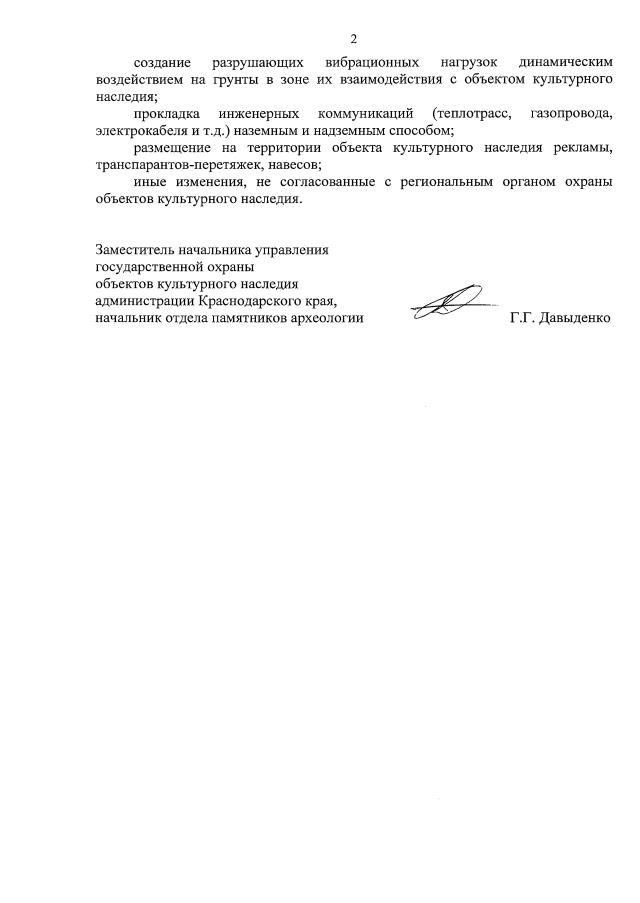 2

создание разрушающих вибрационных нагрузок динамическим воздействием на грунты в зоне их взаимодействия с объектом культурного наследия;

прокладка инженерных коммуникаций (теплотрасс, газопровода, электрокабеля и т.д.) наземным и надземным способом;

размещение на территории объекта культурного наследия рекламы, транспарантов-перетяжек, навесов;

иные изменения, не согласованные с региональным органом охраны объектов культурного наследия.

Заместитель начальника управления государственной охраны объектов культурного наследия администрации Краснодарского края, начальник отдела памятников археологии

Г.Г. Давыденко